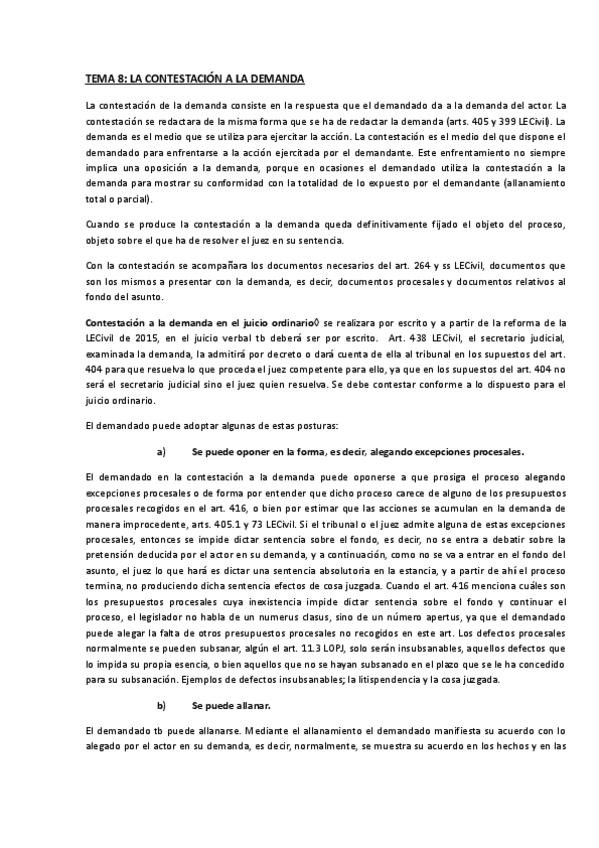 TEMA 8: LA CONTESTACIÓN A LA DEMANDA

La contestación de la demanda consiste en la respuesta que el demandado da a la demanda del actor. La contestación se redactara de la misma forma que se ha de redactar la demanda (arts. 405 y 399 LECivil). La demanda es el medio que se utiliza para ejercitar la acción. La contestación es el medio del que dispone el demandado para enfrentarse a la acción ejercitada por el demandante. Este enfrentamiento no siempre implica una oposición a la demanda, porque en ocasiones el demandado utiliza la contestación a la demanda para mostrar su conformidad con la totalidad de lo expuesto por el demandante (allanamiento total o parcial).

Cuando se produce la contestación a la demanda queda definitivamente fijado el objeto del proceso, objeto sobre el que ha de resolver el juez en su sentencia.

Con la contestación se acompañara los documentos necesarios del art. 264 y ss LECivil, documentos que son los mismos a presentar con la demanda, es decir, documentos procesales y documentos relativos al fondo del asunto.

Contestación a la demanda en el juicio ordinario◊ se realizara por escrito y a partir de la reforma de la LECivil de 2015, en el juicio verbal tb deberá ser por escrito. Art. 438 LECivil, el secretario judicial, examinada la demanda, la admitirá por decreto o dará cuenta de ella al tribunal en los supuestos del art. 404 para que resuelva lo que proceda el juez competente para ello, ya que en los supuestos del art. 404 no será el secretario judicial sino el juez quien resuelva. Se debe contestar conforme a lo dispuesto para el juicio ordinario.

El demandado puede adoptar algunas de estas posturas:

a) Se puede oponer en la forma, es decir, alegando excepciones procesales.

El demandado en la contestación a la demanda puede oponerse a que prosiga el proceso alegando excepciones procesales o de forma por entender que dicho proceso carece de alguno de los presupuestos procesales recogidos en el art. 416, o bien por estimar que las acciones se acumulan en la demanda de manera improcedente, arts. 405.1 y 73 LECivil. Si el tribunal o el juez admite alguna de estas excepciones procesales, entonces se impide dictar sentencia sobre el fondo, es decir, no se entra a debatir sobre la pretensión deducida por el actor en su demanda, y a continuación, como no se va a entrar en el fondo del asunto, el juez lo que hará es dictar una sentencia absolutoria en la estancia, y a partir de ahí el proceso termina, no produciendo dicha sentencia efectos de cosa juzgada. Cuando el art. 416 menciona cuáles son los presupuestos procesales cuya inexistencia impide dictar sentencia sobre el fondo y continuar el proceso, el legislador no habla de un numerus clasus, sino de un número apertus, ya que el demandado puede alegar la falta de otros presupuestos procesales no recogidos en este art. Los defectos procesales normalmente se pueden subsanar, algún el art. 11.3 LOPJ, solo serán insubsanables, aquellos defectos que lo impida su propia esencia, o bien aquellos que no se hayan subsanado en el plazo que se le ha concedido para su subsanación. Ejemplos de defectos insubsanables; la litispendencia y la cosa juzgada.

b) Se puede allanar.

El demandado tb puede allanarse. Mediante el allanamiento el demandado manifiesta su acuerdo con lo alegado por el actor en su demanda, es decir, normalmente, se muestra su acuerdo en los hechos y en las